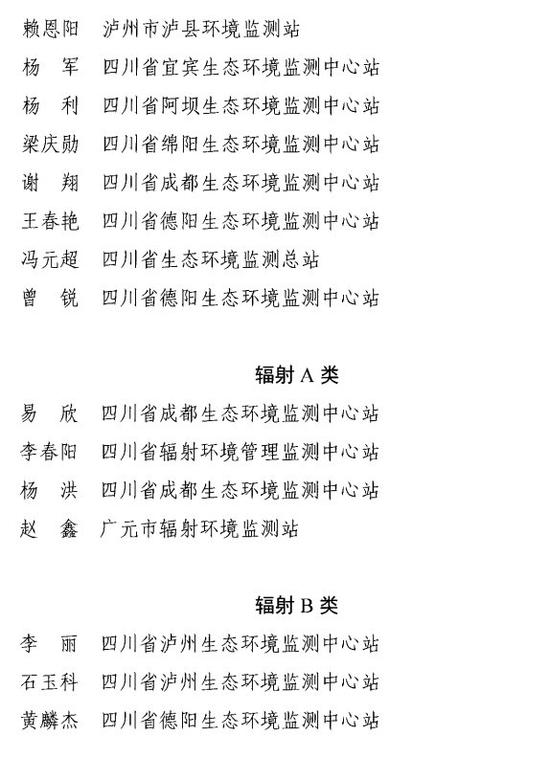 赖恩阳　泸州市泸县环境监测站
杨　军　四川省宜宾生态环境监测中心站
杨　利　四川省阿坝生态环境监测中心站
梁庆勋　四川省绵阳生态环境监测中心站
谢　翔　四川省成都生态环境监测中心站
王春艳　四川省德阳生态环境监测中心站
冯元超　四川省生态环境监测总站
曾　锐　四川省德阳生态环境监测中心站

辐射 A 类

易　欣　四川省成都生态环境监测中心站
李春阳　四川省辐射环境管理监测中心站
杨　洪　四川省成都生态环境监测中心站
赵　鑫　广元市辐射环境监测站

辐射 B 类

李　丽　四川省泸州生态环境监测中心站
石玉科　四川省泸州生态环境监测中心站
黄麟杰　四川省德阳生态环境监测中心站